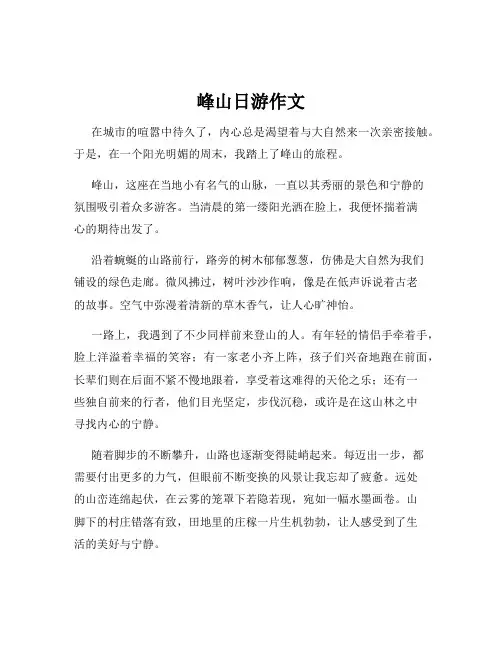 峰山日游作文

在城市的喧嚣中待久了，内心总是渴望着与大自然来一次亲密接触。于是，在一个阳光明媚的周末，我踏上了峰山的旅程。

峰山，这座在当地小有名气的山脉，一直以其秀丽的景色和宁静的氛围吸引着众多游客。当清晨的第一缕阳光洒在脸上，我便怀揣着满心的期待出发了。

沿着蜿蜒的山路前行，路旁的树木郁郁葱葱，仿佛是大自然为我们铺设的绿色走廊。微风拂过，树叶沙沙作响，像是在低声诉说着古老的故事。空气中弥漫着清新的草木香气，让人心旷神怡。

一路上，我遇到了不少同样前来登山的人。有年轻的情侣手牵着手，脸上洋溢着幸福的笑容；有一家老小齐上阵，孩子们兴奋地跑在前面，长辈们则在后面不紧不慢地跟着，享受着这难得的天伦之乐；还有一些独自前来的行者，他们目光坚定，步伐沉稳，或许是在这山林之中寻找内心的宁静。

随着脚步的不断攀升，山路也逐渐变得陡峭起来。每迈出一步，都需要付出更多的力气，但眼前不断变换的风景让我忘却了疲惫。远处的山峦连绵起伏，在云雾的笼罩下若隐若现，宛如一幅水墨画卷。山脚下的村庄错落有致，田地里的庄稼一片生机勃勃，让人感受到了生活的美好与宁静。